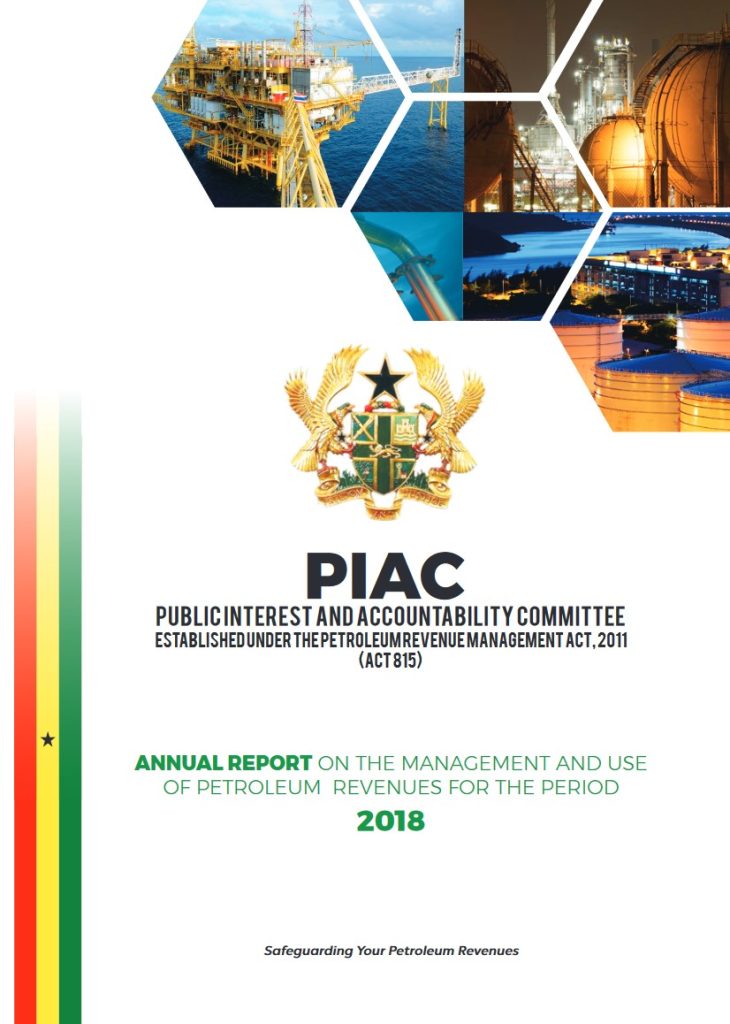 PIAC
PUBLIC INTEREST AND ACCOUNTABILITY COMMITTEE
ESTABLISHED UNDER THE PETROLEUM REVENUE MANAGEMENT ACT, 2011
(ACT 815)

ANNUAL REPORT ON THE MANAGEMENT AND USE OF PETROLEUM REVENUES FOR THE PERIOD
2018

Safeguarding Your Petroleum Revenues